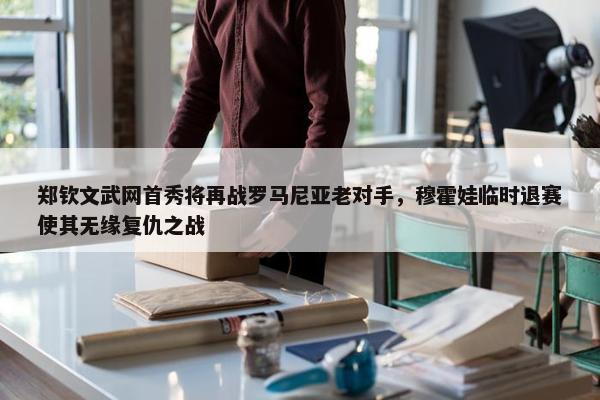 郑钦文武网首秀将再战罗马尼亚老对手，穆霍娃临时退赛使其无缘复仇之战